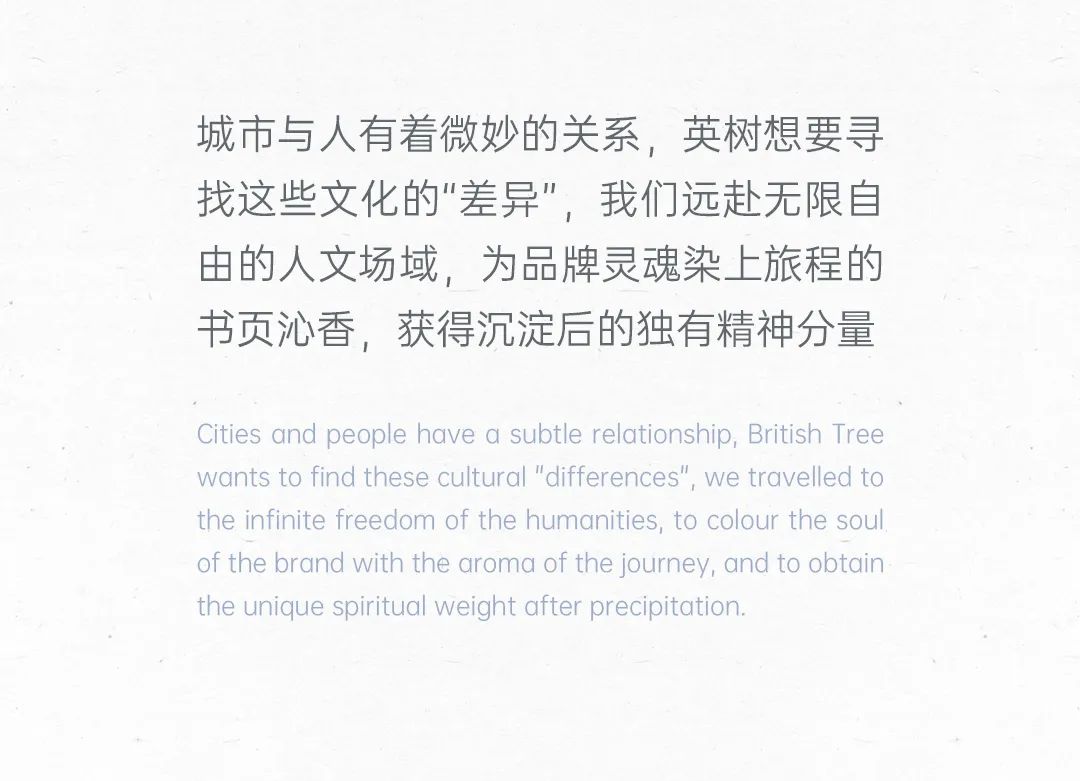 城市与人有着微妙的关系，英树想要寻找这些文化的“差异”，我们远赴无限自由的人文场域，为品牌灵魂染上旅程的书页沁香，获得沉淀后的独有精神分量

Cities and people have a subtle relationship, British Tree wants to find these cultural "differences", we travelled to the infinite freedom of the humanities, to colour the soul of the brand with the aroma of the journey, and to obtain the unique spiritual weight after precipitation.